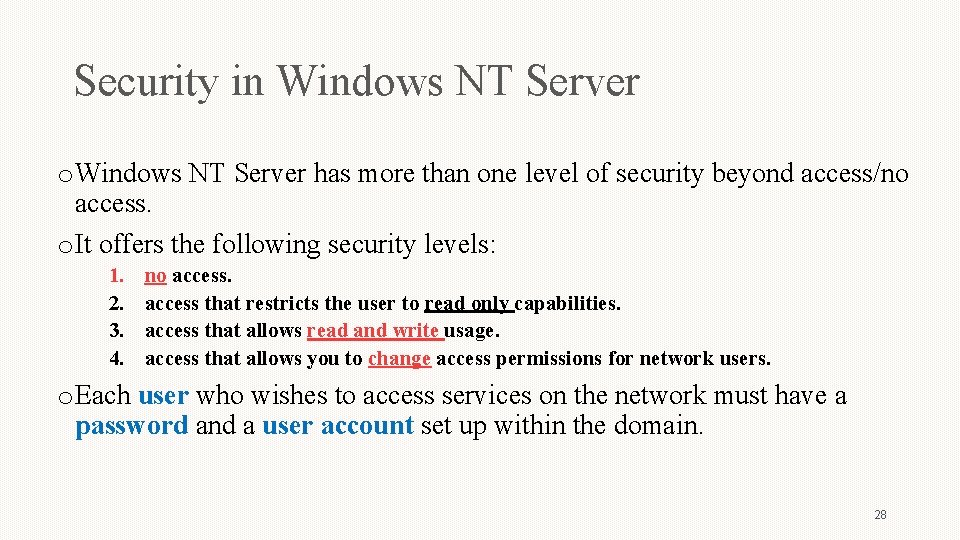 Security in Windows NT Server

o Windows NT Server has more than one level of security beyond access/no access.

o It offers the following security levels:

1. no access.
2. access that restricts the user to read only capabilities.
3. access that allows read and write usage.
4. access that allows you to change access permissions for network users.

o Each user who wishes to access services on the network must have a password and a user account set up within the domain.

28